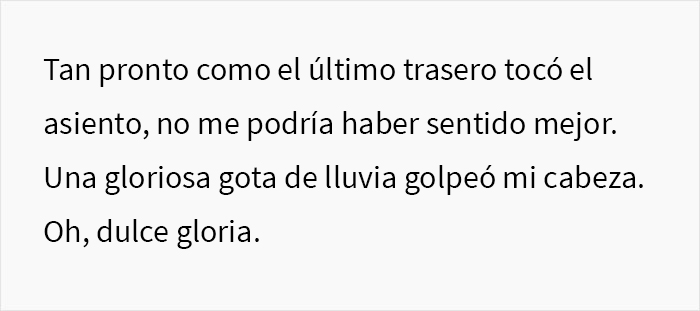 Tan pronto como el último trasero tocó el asiento, no me podría haber sentido mejor. Una gloriosa gota de lluvia golpeó mi cabeza. Oh, dulce gloria.